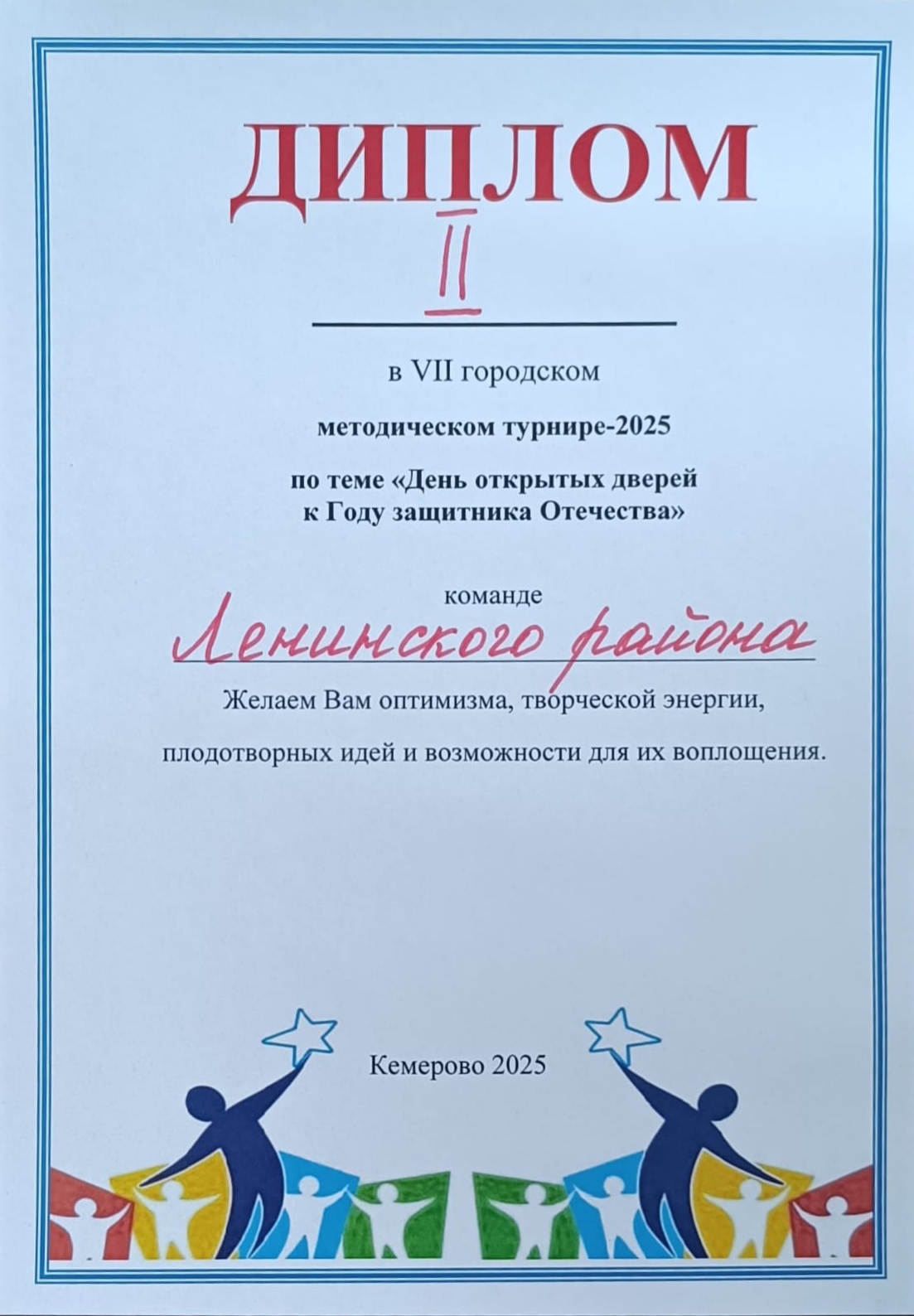 ДИПЛОМ

II

в VII городском

методическом турнире-2025

по теме «День открытых дверей к Году защитника Отечества»

команде

Ленинского района

Желаем Вам оптимизма, творческой энергии,

плодотворных идей и возможности для их воплощения.

Кемерово 2025